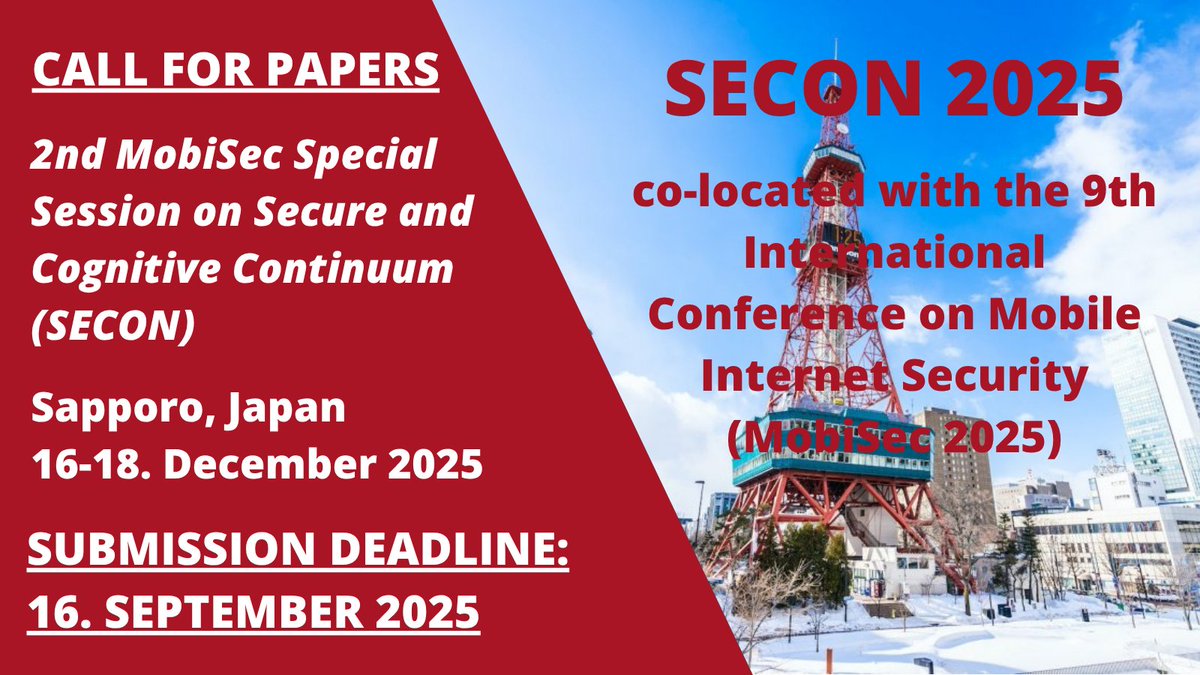 CALL FOR PAPERS

2nd MobiSec Special Session on Secure and Cognitive Continuum (SECON)

Sapporo, Japan
16-18. December 2025

SUBMISSION DEADLINE:
16. SEPTEMBER 2025

SECON 2025

co-located with the 9th International Conference on Mobile Internet Security (MobiSec 2025)